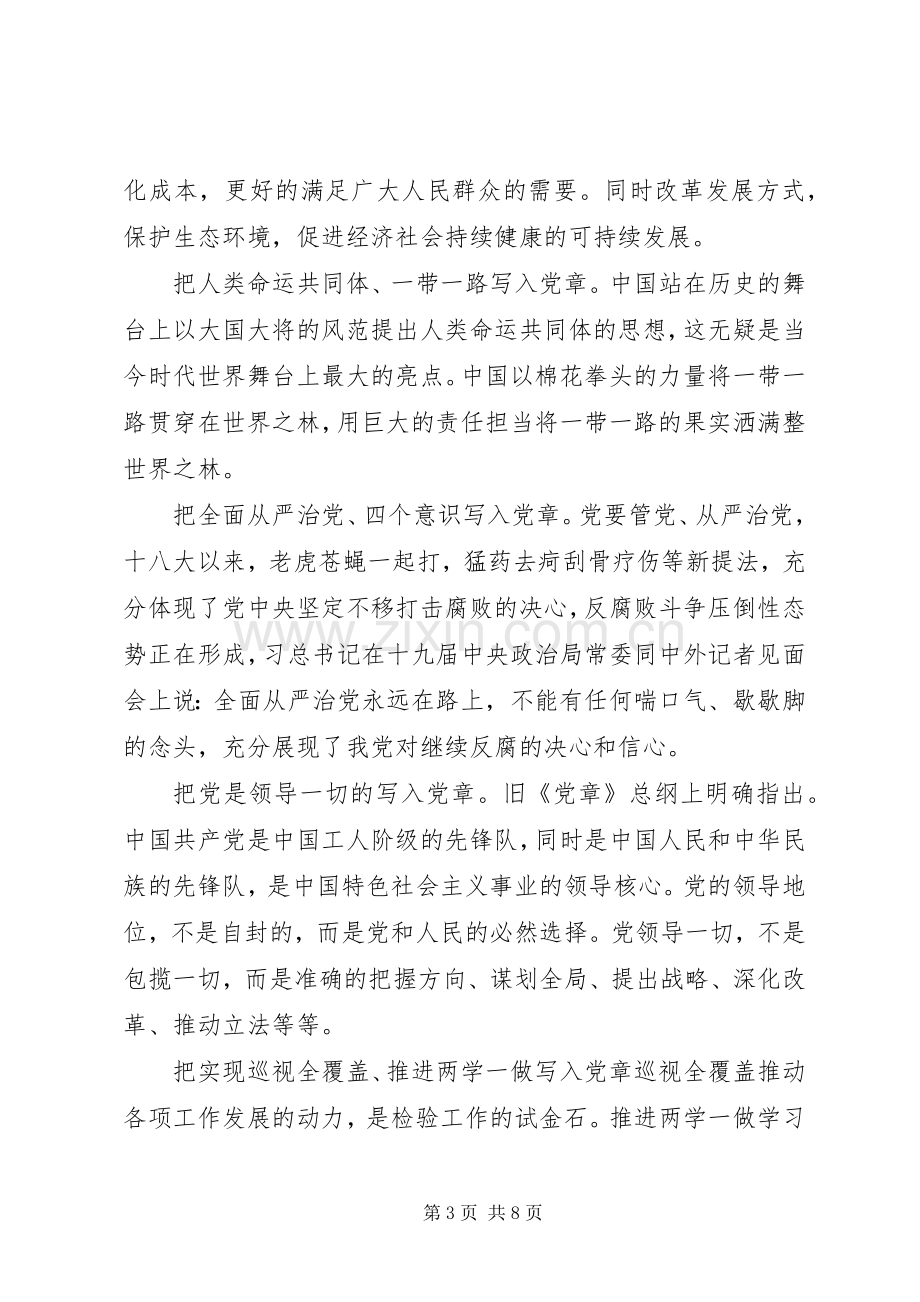 化成本，更好的满足广大人民群众的需要。同时改革发展方式，保护生态环境，促进经济社会持续健康的可持续发展。

把人类命运共同体、一带一路写入党章。中国站在历史的舞台上以大国大将的风范提出人类命运共同体的思想，这无疑是当今时代世界舞台上最大的亮点。中国以棉花拳头的力量将一带一路贯穿在世界之林，用巨大的责任担当将一带一路的果实洒满整世界之林。

把全面从严治党、四个意识写入党章。党要管党、从严治党，十八大以来，老虎苍蝇一起打，猛药去疴刮骨疗伤等新提法，充分体现了党中央坚定不移打击腐败的决心，反腐败斗争压倒性态势正在形成，习总书记在十九届中央政治局常委同中外记者见面会上说：全面从严治党永远在路上，不能有任何喘口气、歇歇脚的念头，充分展现了我党对继续反腐的决心和信心。

把党是领导一切的写入党章。旧《党章》总纲上明确指出。中国共产党是中国工人阶级的先锋队，同时是中国人民和中华民族的先锋队，是中国特色社会主义事业的领导核心。党的领导地位，不是自封的，而是党和人民的必然选择。党领导一切，不是包揽一切，而是准确的把握方向、谋划全局、提出战略、深化改革、推动立法等等。

把实现巡视全覆盖、推进两学一做写入党章巡视全覆盖推动各项工作发展的动力，是检验工作的试金石。推进两学一做学习

第3页 共8页

www.zixin.com.cn